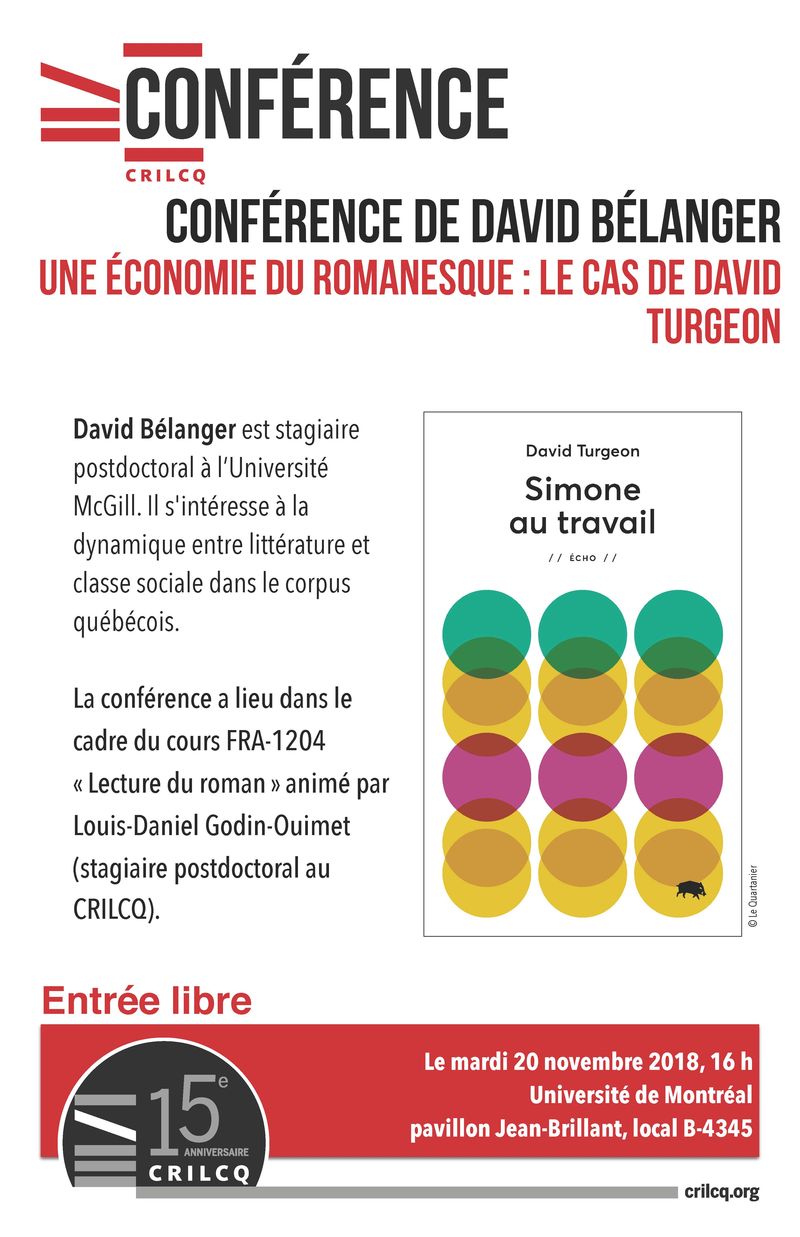 CONFÉRENCE
CRILCQ

CONFÉRENCE DE DAVID BÉLANGER
UNE ÉCONOMIE DU ROMANESQUE : LE CAS DE DAVID TURGEON

David Bélanger est stagiaire postdoctoral à l'Université McGill. Il s'intéresse à la dynamique entre littérature et classe sociale dans le corpus québécois.

La conférence a lieu dans le cadre du cours FRA-1204 « Lecture du roman » animé par Louis-Daniel Godin-Ouimet (stagiaire postdoctoral au CRILCQ).

David Turgeon
Simone au travail
// ÉCHO //

© Le Quartanier

Entrée libre

Le mardi 20 novembre 2018, 16 h
Université de Montréal
pavillon Jean-Brillant, local B-4345

15e ANNIVERSAIRE CRILCQ

crilcq.org